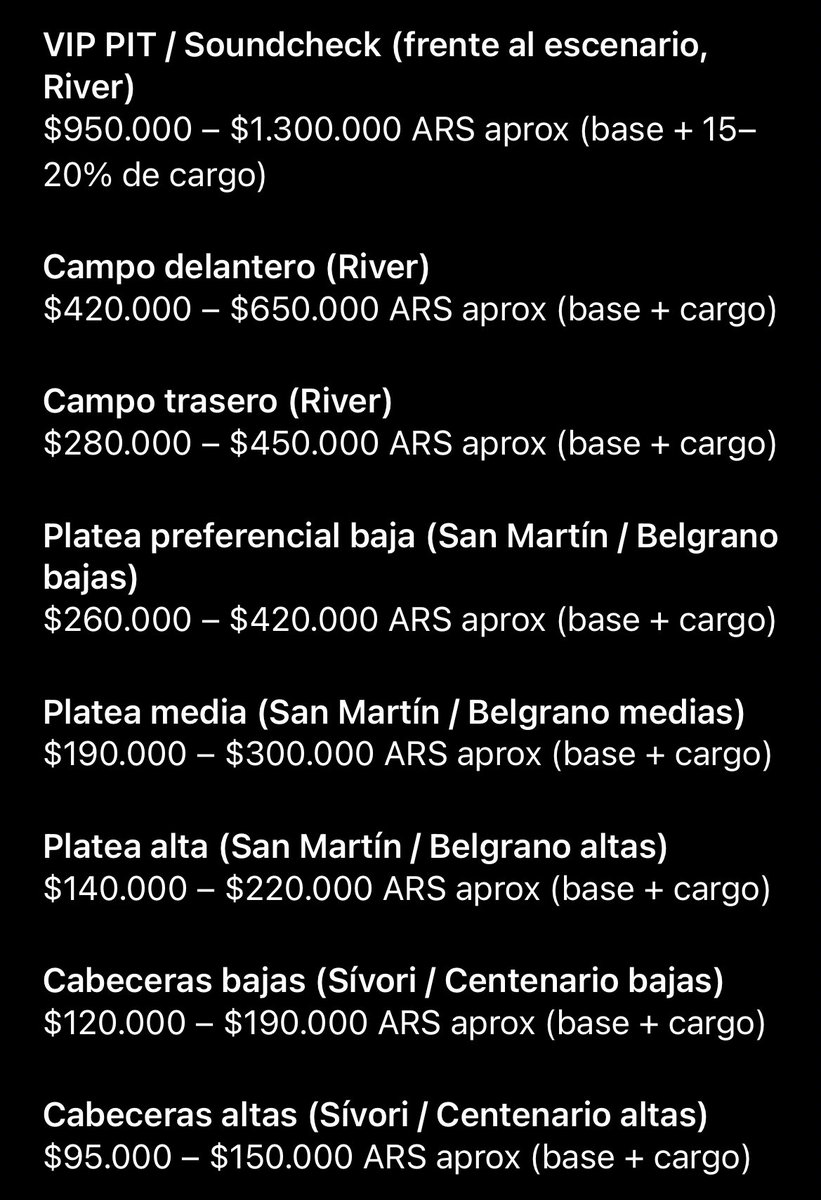 VIP PIT / Soundcheck (frente al escenario, River)
\$950.000 – \$1.300.000 ARS aprox (base + 15–20% de cargo)

Campo delantero (River)
\$420.000 – \$650.000 ARS aprox (base + cargo)

Campo trasero (River)
\$280.000 – \$450.000 ARS aprox (base + cargo)

Platea preferencial baja (San Martín / Belgrano bajas)
\$260.000 – \$420.000 ARS aprox (base + cargo)

Platea media (San Martín / Belgrano medias)
\$190.000 – \$300.000 ARS aprox (base + cargo)

Platea alta (San Martín / Belgrano altas)
\$140.000 – \$220.000 ARS aprox (base + cargo)

Cabeceras bajas (Sívori / Centenario bajas)
\$120.000 – \$190.000 ARS aprox (base + cargo)

Cabeceras altas (Sívori / Centenario altas)
\$95.000 – \$150.000 ARS aprox (base + cargo)